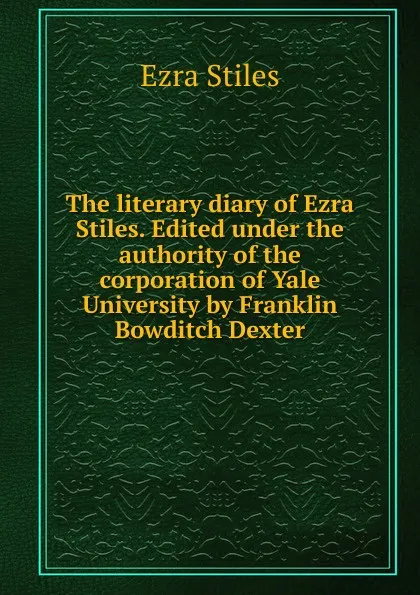 Ezra Stiles

The literary diary of Ezra Stiles. Edited under the authority of the corporation of Yale University by Franklin Bowditch Dexter